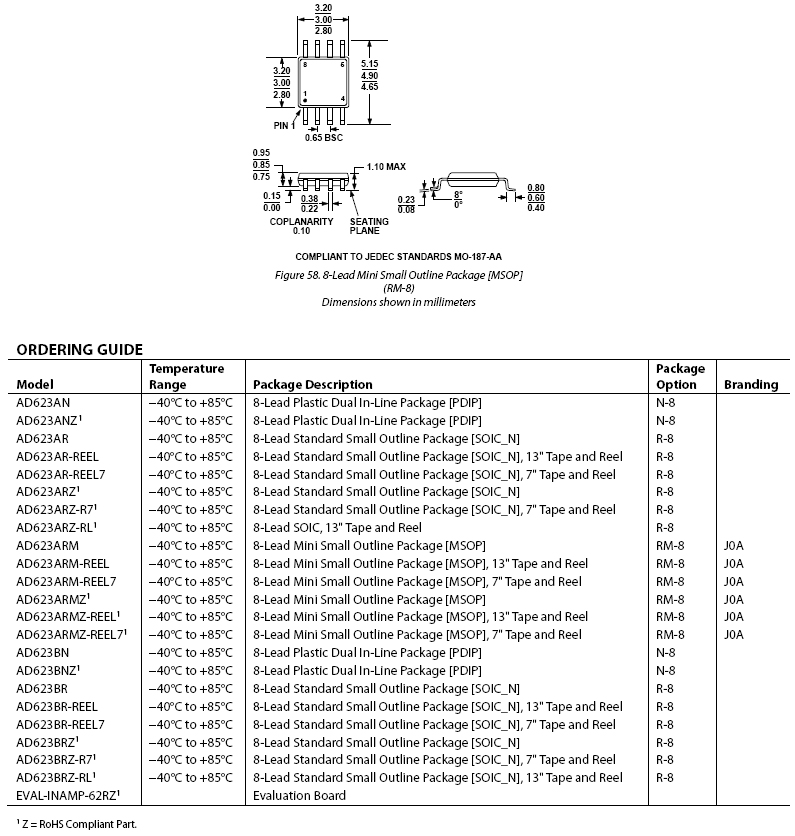 3.20
3.00
2.80

3.20
3.00
2.80

8
5
1
4

5.15
4.90
4.65

PIN 1
0.65 BSC

0.95
0.85
0.75

1.10 MAX

0.15
0.00

0.38
0.22

COPLANARITY
0.10

SEATING
PLANE

0.23
0.08

8°
0°

0.80
0.60
0.40

COMPLIANT TO JEDEC STANDARDS MO-187-AA

Figure 58. 8-Lead Mini Small Outline Package [MSOP]
(RM-8)
Dimensions shown in millimeters

ORDERING GUIDE

| Model | Temperature Range | Package Description | Package Option | Branding |
|---|---|---|---|---|
| AD623AN | −40°C to +85°C | 8-Lead Plastic Dual In-Line Package [PDIP] | N-8 | |
| AD623ANZ$^1$ | −40°C to +85°C | 8-Lead Plastic Dual In-Line Package [PDIP] | N-8 | |
| AD623AR | −40°C to +85°C | 8-Lead Standard Small Outline Package [SOIC_N] | R-8 | |
| AD623AR-REEL | −40°C to +85°C | 8-Lead Standard Small Outline Package [SOIC_N], 13" Tape and Reel | R-8 | |
| AD623AR-REEL7 | −40°C to +85°C | 8-Lead Standard Small Outline Package [SOIC_N], 7" Tape and Reel | R-8 | |
| AD623ARZ$^1$ | −40°C to +85°C | 8-Lead Standard Small Outline Package [SOIC_N] | R-8 | |
| AD623ARZ-R7$^1$ | −40°C to +85°C | 8-Lead Standard Small Outline Package [SOIC_N], 7" Tape and Reel | R-8 | |
| AD623ARZ-RL$^1$ | −40°C to +85°C | 8-Lead SOIC, 13" Tape and Reel | R-8 | |
| AD623ARM | −40°C to +85°C | 8-Lead Mini Small Outline Package [MSOP] | RM-8 | J0A |
| AD623ARM-REEL | −40°C to +85°C | 8-Lead Mini Small Outline Package [MSOP], 13" Tape and Reel | RM-8 | J0A |
| AD623ARM-REEL7 | −40°C to +85°C | 8-Lead Mini Small Outline Package [MSOP], 7" Tape and Reel | RM-8 | J0A |
| AD623ARMZ$^1$ | −40°C to +85°C | 8-Lead Mini Small Outline Package [MSOP] | RM-8 | J0A |
| AD623ARMZ-REEL$^1$ | −40°C to +85°C | 8-Lead Mini Small Outline Package [MSOP], 13" Tape and Reel | RM-8 | J0A |
| AD623ARMZ-REEL7$^1$ | −40°C to +85°C | 8-Lead Mini Small Outline Package [MSOP], 7" Tape and Reel | RM-8 | J0A |
| AD623BN | −40°C to +85°C | 8-Lead Plastic Dual In-Line Package [PDIP] | N-8 | |
| AD623BNZ$^1$ | −40°C to +85°C | 8-Lead Plastic Dual In-Line Package [PDIP] | N-8 | |
| AD623BR | −40°C to +85°C | 8-Lead Standard Small Outline Package [SOIC_N] | R-8 | |
| AD623BR-REEL | −40°C to +85°C | 8-Lead Standard Small Outline Package [SOIC_N], 13" Tape and Reel | R-8 | |
| AD623BR-REEL7 | −40°C to +85°C | 8-Lead Standard Small Outline Package [SOIC_N], 7" Tape and Reel | R-8 | |
| AD623BRZ$^1$ | −40°C to +85°C | 8-Lead Standard Small Outline Package [SOIC_N] | R-8 | |
| AD623BRZ-R7$^1$ | −40°C to +85°C | 8-Lead Standard Small Outline Package [SOIC_N], 7" Tape and Reel | R-8 | |
| AD623BRZ-RL$^1$ | −40°C to +85°C | 8-Lead Standard Small Outline Package [SOIC_N], 13" Tape and Reel | R-8 | |
| EVAL-INAMP-62RZ$^1$ | | Evaluation Board | | |

$^1$ Z = RoHS Compliant Part.